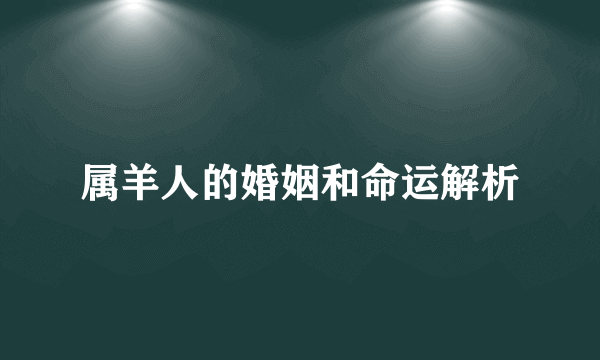 属羊人的婚姻和命运解析